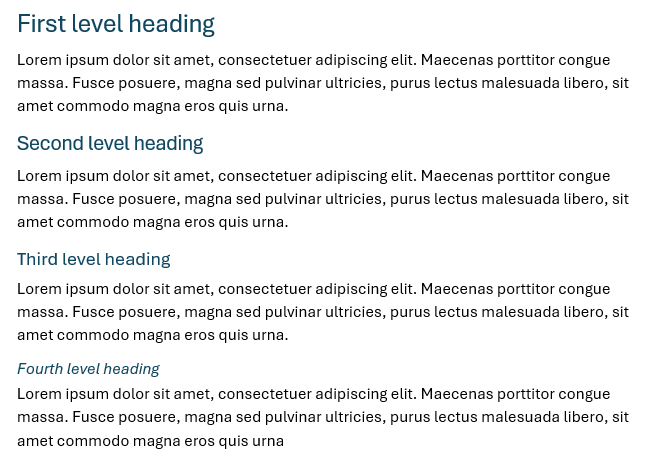 First level heading

Lorem ipsum dolor sit amet, consectetuer adipiscing elit. Maecenas porttitor congue massa. Fusce posuere, magna sed pulvinar ultricies, purus lectus malesuada libero, sit amet commodo magna eros quis urna.

Second level heading

Lorem ipsum dolor sit amet, consectetuer adipiscing elit. Maecenas porttitor congue massa. Fusce posuere, magna sed pulvinar ultricies, purus lectus malesuada libero, sit amet commodo magna eros quis urna.

Third level heading

Lorem ipsum dolor sit amet, consectetuer adipiscing elit. Maecenas porttitor congue massa. Fusce posuere, magna sed pulvinar ultricies, purus lectus malesuada libero, sit amet commodo magna eros quis urna.

Fourth level heading

Lorem ipsum dolor sit amet, consectetuer adipiscing elit. Maecenas porttitor congue massa. Fusce posuere, magna sed pulvinar ultricies, purus lectus malesuada libero, sit amet commodo magna eros quis urna